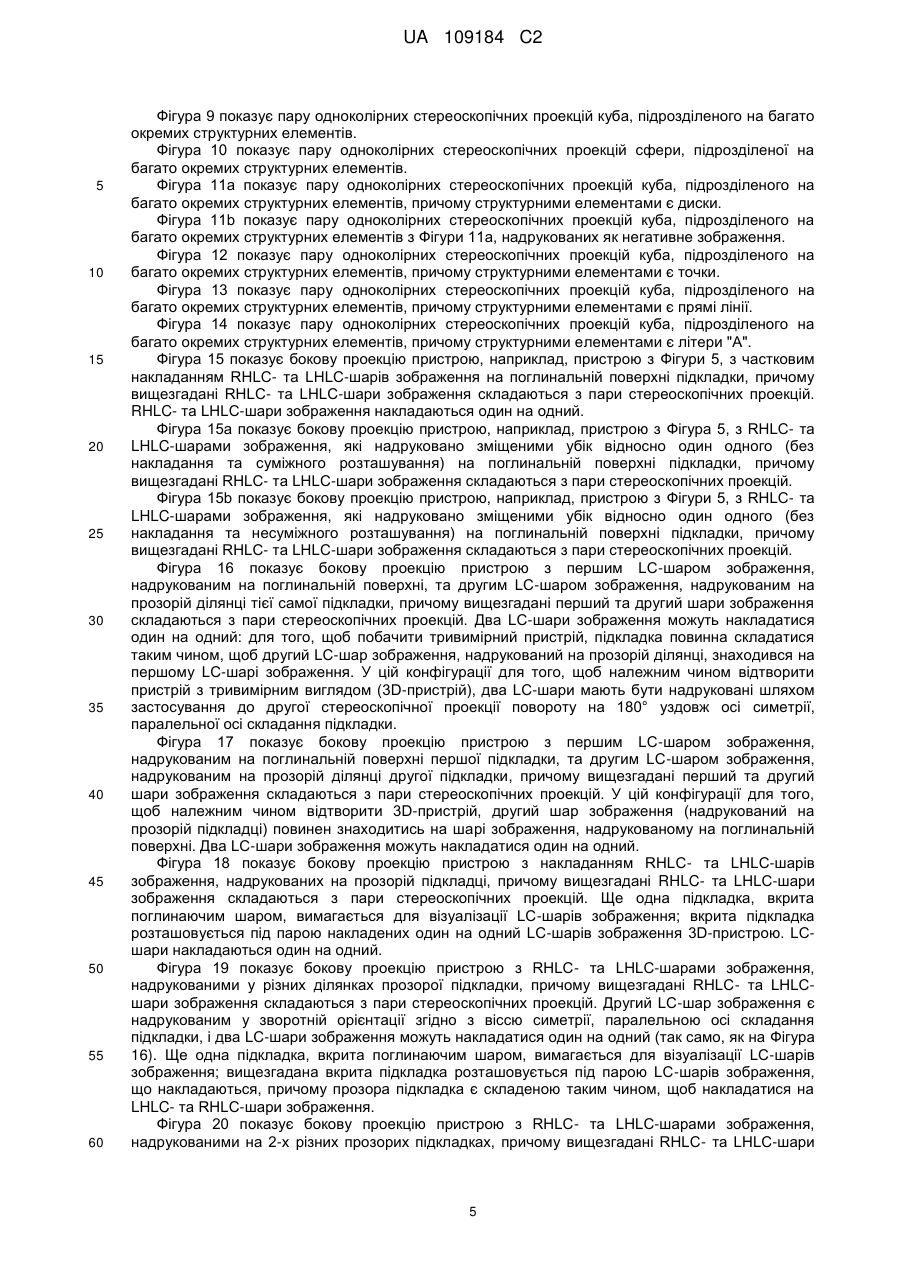 UA 109184 C2

Фігура 9 показує пару одноколірних стереоскопічних проекцій куба, підрозділеного на багато окремих структурних елементів.

Фігура 10 показує пару одноколірних стереоскопічних проекцій сфери, підрозділеної на багато окремих структурних елементів.

5 Фігура 11a показує пару одноколірних стереоскопічних проекцій куба, підрозділеного на багато окремих структурних елементів, причому структурними елементами є диски.

Фігура 11b показує пару одноколірних стереоскопічних проекцій куба, підрозділеного на багато окремих структурних елементів з Фігури 11a, надрукованих як негативне зображення.

Фігура 12 показує пару одноколірних стереоскопічних проекцій куба, підрозділеного на 10 багато окремих структурних елементів, причому структурними елементами є точки.

Фігура 13 показує пару одноколірних стереоскопічних проекцій куба, підрозділеного на багато окремих структурних елементів, причому структурними елементами є прямі лінії.

Фігура 14 показує пару одноколірних стереоскопічних проекцій куба, підрозділеного на багато окремих структурних елементів, причому структурними елементами є літери "А".

15 Фігура 15 показує бокову проекцію пристрою, наприклад, пристрою з Фігури 5, з частковим накладанням RHLC- та LHLC-шарів зображення на поглинальній поверхні підкладки, причому вищезгадані RHLC- та LHLC-шари зображення складаються з пари стереоскопічних проекцій. RHLC- та LHLC-шари зображення накладаються один на одний.

Фігура 15a показує бокову проекцію пристрою, наприклад, пристрою з Фігура 5, з RHLC- та 20 LHLC-шарами зображення, які надруковано зміщеними убік відносно один одного (без накладання та суміжного розташування) на поглинальній поверхні підкладки, причому вищезгадані RHLC- та LHLC-шари зображення складаються з пари стереоскопічних проекцій.

Фігура 15b показує бокову проекцію пристрою, наприклад, пристрою з Фігури 5, з RHLC- та LHLC-шарами зображення, які надруковано зміщеними убік відносно один одного (без 25 накладання та несуміжного розташування) на поглинальній поверхні підкладки, причому вищезгадані RHLC- та LHLC-шари зображення складаються з пари стереоскопічних проекцій.

Фігура 16 показує бокову проекцію пристрою з першим LC-шаром зображення, надрукованим на поглинальній поверхні, та другим LC-шаром зображення, надрукованим на прозорій ділянці тієї самої підкладки, причому вищезгадані перший та другий шари зображення 30 складаються з пари стереоскопічних проекцій. Два LC-шари зображення можуть накладатися один на одний: для того, щоб побачити тривимірний пристрій, підкладка повинна складатися таким чином, щоб другий LC-шар зображення, надрукований на прозорій ділянці, знаходився на першому LC-шарі зображення. У цій конфігурації для того, щоб належним чином відтворити пристрій з тривимірним виглядом (3D-пристрій), два LC-шари мають бути надруковані шляхом 35 застосування до другої стереоскопічної проекції повороту на 180° уздовж осі симетрії, паралельної осі складання підкладки.

Фігура 17 показує бокову проекцію пристрою з першим LC-шаром зображення, надрукованим на поглинальній поверхні першої підкладки, та другим LC-шаром зображення, надрукованим на прозорій ділянці другої підкладки, причому вищезгадані перший та другий 40 шари зображення складаються з пари стереоскопічних проекцій. У цій конфігурації для того, щоб належним чином відтворити 3D-пристрій, другий шар зображення (надрукований на прозорій підкладці) повинен знаходитись на шарі зображення, надрукованому на поглинальній поверхні. Два LC-шари зображення можуть накладатися один на одний.

Фігура 18 показує бокову проекцію пристрою з накладанням RHLC- та LHLC-шарів 45 зображення, надрукованих на прозорій підкладці, причому вищезгадані RHLC- та LHLC-шари зображення складаються з пари стереоскопічних проекцій. Ще одна підкладка, вкрита поглинаючим шаром, вимагається для візуалізації LC-шарів зображення; вкрита підкладка розташовується під парою накладених один на одний LC-шарів зображення 3D-пристрою. LC-шари накладаються один на одний.

50 Фігура 19 показує бокову проекцію пристрою з RHLC- та LHLC-шарами зображення, надрукованими у різних ділянках прозорої підкладки, причому вищезгадані RHLC- та LHLC-шари зображення складаються з пари стереоскопічних проекцій. Другий LC-шар зображення є надрукованим у зворотній орієнтації згідно з віссю симетрії, паралельною осі складання підкладки, і два LC-шари зображення можуть накладатися один на одний (так само, як на Фігура 55 16). Ще одна підкладка, вкрита поглинаючим шаром, вимагається для візуалізації LC-шарів зображення; вищезгадана вкрита підкладка розташовується під парою LC-шарів зображення, що накладаються, причому прозора підкладка є складеною таким чином, щоб накладатися на LHLC- та RHLC-шари зображення.

Фігура 20 показує бокову проекцію пристрою з RHLC- та LHLC-шарами зображення, 60 надрукованими на 2-х різних прозорих підкладках, причому вищезгадані RHLC- та LHLC-шари

5